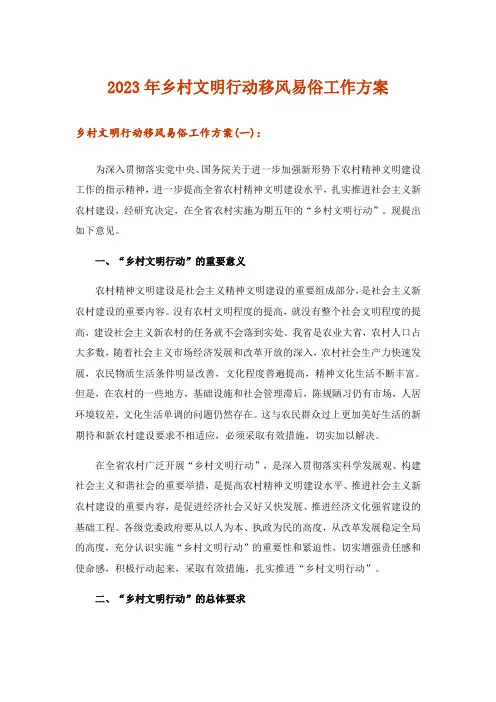 2023年乡村文明行动移风易俗工作方案

乡村文明行动移风易俗工作方案(一)：

为深入贯彻落实党中央、国务院关于进一步加强新形势下农村精神文明建设工作的指示精神，进一步提高全省农村精神文明建设水平，扎实推进社会主义新农村建设，经研究决定，在全省农村实施为期五年的“乡村文明行动”。现提出如下意见。

一、“乡村文明行动”的重要意义

农村精神文明建设是社会主义精神文明建设的重要组成部分，是社会主义新农村建设的重要内容。没有农村文明程度的提高，就没有整个社会文明程度的提高，建设社会主义新农村的任务就不会落到实处。我省是农业大省，农村人口占大多数，随着社会主义市场经济发展和改革开放的深入，农村社会生产力快速发展，农民物质生活条件明显改善，文化程度普遍提高，精神文化生活不断丰富。但是，在农村的一些地方，基础设施和社会管理滞后，陈规陋习仍有市场，人居环境较差，文化生活单调的问题仍然存在。这与农民群众过上更加美好生活的新期待和新农村建设要求不相适应，必须采取有效措施，切实加以解决。

在全省农村广泛开展“乡村文明行动”，是深入贯彻落实科学发展观、构建社会主义和谐社会的重要举措，是提高农村精神文明建设水平、推进社会主义新农村建设的重要内容，是促进经济社会又好又快发展、推进经济文化强省建设的基础工程。各级党委政府要从以人为本、执政为民的高度，从改革发展稳定全局的高度，充分认识实施“乡村文明行动”的重要性和紧迫性，切实增强责任感和使命感，积极行动起来，采取有效措施，扎实推进“乡村文明行动”。

二、“乡村文明行动”的总体要求